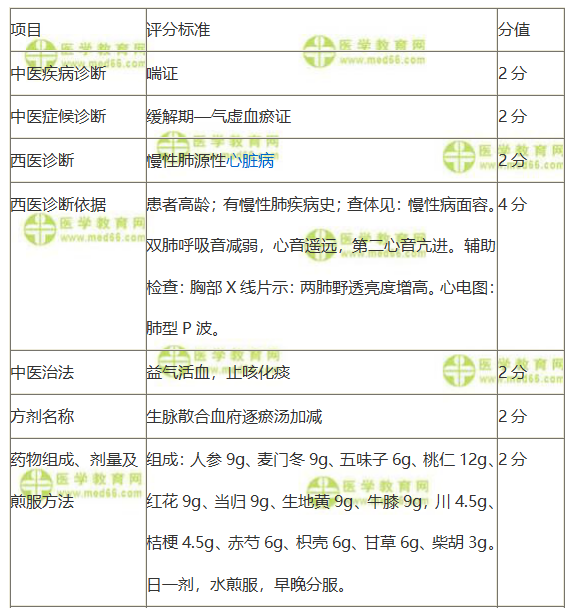 | 项目 | 评分标准 | 分值 |
|---|---|---|
| 中医疾病诊断 | 喘证 | 2 分 |
| 中医症候诊断 | 缓解期—气虚血瘀证 | 2 分 |
| 西医诊断 | 慢性肺源性心脏病 | 2 分 |
| 西医诊断依据 | 患者高龄；有慢性肺疾病史；查体见：慢性病面容。双肺呼吸音减弱，心音遥远，第二心音亢进。辅助检查：胸部 X 线片示：两肺野透亮度增高。心电图：肺型 P 波。 | 4 分 |
| 中医治法 | 益气活血，止咳化痰 | 2 分 |
| 方剂名称 | 生脉散合血府逐瘀汤加减 | 2 分 |
| 药物组成、剂量及煎服方法 | 组成：人参 9g、麦门冬 9g、五味子 6g、桃仁 12g、红花 9g、当归 9g、生地黄 9g、牛膝 9g，川 4.5g、桔梗 4.5g、赤芍 6g、枳壳 6g、甘草 6g、柴胡 3g。日一剂，水煎服，早晚分服。 | 2 分 |

医学教育网 www.med66.com